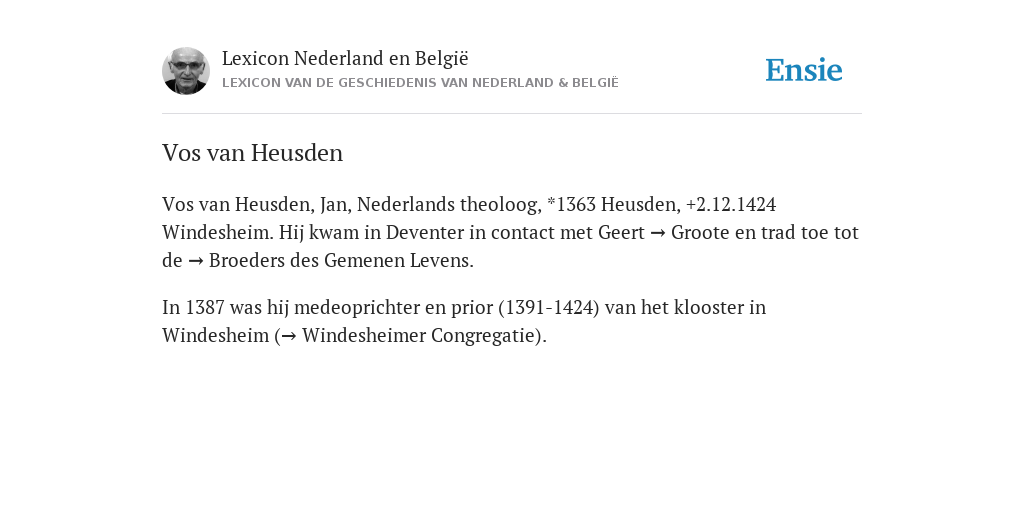 Lexicon Nederland en België
LEXICON VAN DE GESCHIEDENIS VAN NEDERLAND & BELGIË

Ensie

Vos van Heusden

Vos van Heusden, Jan, Nederlands theoloog, *1363 Heusden, +2.12.1424 Windesheim. Hij kwam in Deventer in contact met Geert → Groote en trad toe tot de → Broeders des Gemenen Levens.

In 1387 was hij medeoprichter en prior (1391-1424) van het klooster in Windesheim (→ Windesheimer Congregatie).